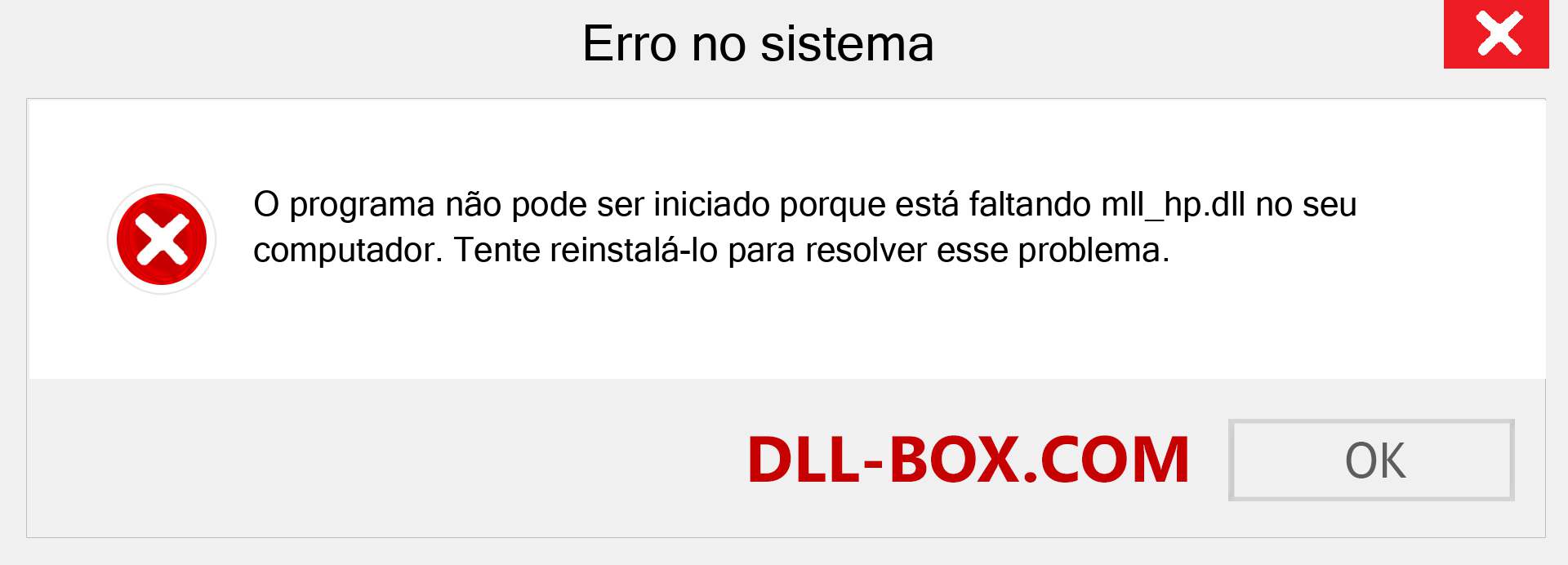 Erro no sistema

O programa não pode ser iniciado porque está faltando mll_hp.dll no seu computador. Tente reinstalá-lo para resolver esse problema.

DLL-BOX.COM

OK